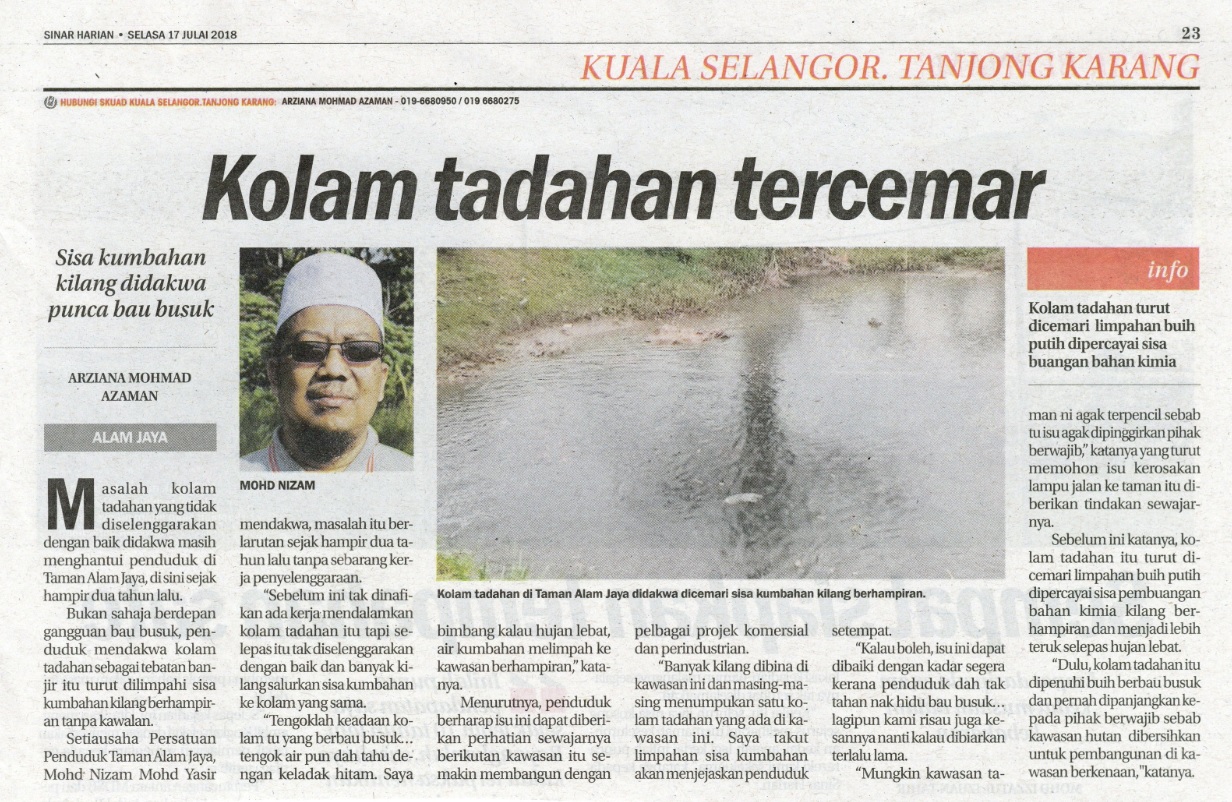 SINAR HARIAN • SELASA 17 JULAI 2018

23

KUALA SELANGOR. TANJONG KARANG

HUBUNGI SKUAD KUALA SELANGOR.TANJONG KARANG: ARZIANA MOHMAD AZAMAN - 019-6680950 / 019 6680275

Kolam tadahan tercemar

Sisa kumbahan kilang didakwa punca bau busuk

ARZIANA MOHMAD AZAMAN

ALAM JAYA

Masalah kolam tadahan yang tidak diselenggarakan dengan baik didakwa masih menghantui penduduk di Taman Alam Jaya, di sini sejak hampir dua tahun lalu.

Bukan sahaja berdepan gangguan bau busuk, penduduk mendakwa kolam tadahan sebagai tebatan banjir itu turut dilimpahi sisa kumbahan kilang berhampiran tanpa kawalan.

Setiausaha Persatuan Penduduk Taman Alam Jaya, Mohd Nizam Mohd Yasir

MOHD NIZAM

mendakwa, masalah itu berlarutan sejak hampir dua tahun lalu tanpa sebarang kerja penyelenggaraan.

"Sebelum ini tak dinafikan ada kerja mendalamkan kolam tadahan itu tapi selepas itu tak diselenggarakan dengan baik dan banyak kilang salurkan sisa kumbahan ke kolam yang sama.

"Tengoklah keadaan kolam tu yang berbau busuk... tengok air pun dah tahu dengan keladak hitam. Saya

Kolam tadahan di Taman Alam Jaya didakwa dicemari sisa kumbahan kilang berhampiran.

bimbang kalau hujan lebat, air kumbahan melimpah ke kawasan berhampiran," katanya.

Menurutnya, penduduk berharap isu ini dapat diberikan perhatian sewajarnya berikutan kawasan itu semakin membangun dengan

pelbagai projek komersial dan perindustrian.

"Banyak kilang dibina di kawasan ini dan masing-masing menumpukan satu kolam tadahan yang ada di kawasan ini. Saya takut limpahan sisa kumbahan akan menjejaskan penduduk

setempat.

"Kalau boleh, isu ini dapat dibaiki dengan kadar segera kerana penduduk dah tak tahan nak hidu bau busuk... lagipun kami risau juga kesannya nanti kalau dibiarkan terlalu lama.

"Mungkin kawasan ta-

info

Kolam tadahan turut dicemari limpahan buih putih dipercayai sisa buangan bahan kimia

man ni agak terpencil sebab tu isu agak dipinggirkan pihak berwajib," katanya yang turut memohon isu kerosakan lampu jalan ke taman itu diberikan tindakan sewajarnya.

Sebelum ini katanya, kolam tadahan itu turut dicemari limpahan buih putih dipercayai sisa pembuangan bahan kimia kilang berhampiran dan menjadi lebih teruk selepas hujan lebat.

"Dulu, kolam tadahan itu dipenuhi buih berbau busuk dan pernah dipanjangkan kepada pihak berwajib sebab kawasan hutan dibersihkan untuk pembangunan di kawasan berkenaan, "katanya.